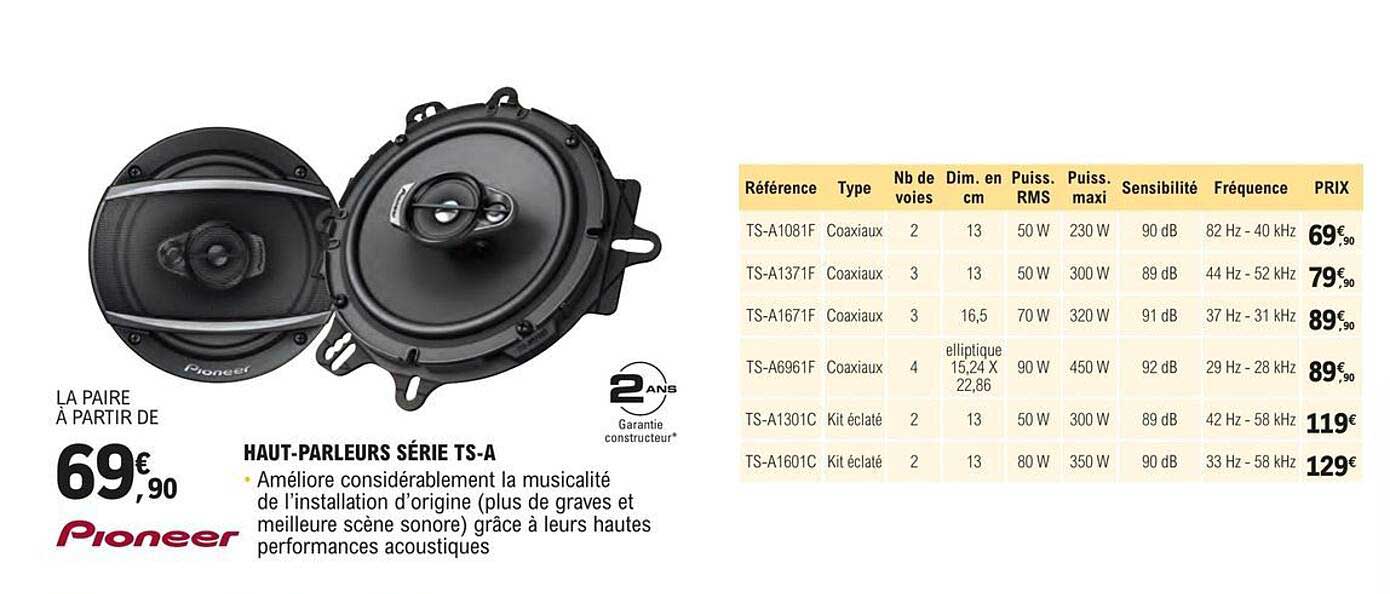 Pioneer

LA PAIRE
À PARTIR DE

69€,90

Pioneer

2 ANS
Garantie constructeur*

HAUT-PARLEURS SÉRIE TS-A

• Améliore considérablement la musicalité de l'installation d'origine (plus de graves et meilleure scène sonore) grâce à leurs hautes performances acoustiques

| Référence | Type | Nb de voies | Dim. en cm | Puiss. RMS | Puiss. maxi | Sensibilité | Fréquence | PRIX |
|---|---|---|---|---|---|---|---|---|
| TS-A1081F | Coaxiaux | 2 | 13 | 50 W | 230 W | 90 dB | 82 Hz - 40 kHz | 69€,90 |
| TS-A1371F | Coaxiaux | 3 | 13 | 50 W | 300 W | 89 dB | 44 Hz - 52 kHz | 79€,90 |
| TS-A1671F | Coaxiaux | 3 | 16,5 | 70 W | 320 W | 91 dB | 37 Hz - 31 kHz | 89€,90 |
| TS-A6961F | Coaxiaux | 4 | elliptique 15,24 X 22,86 | 90 W | 450 W | 92 dB | 29 Hz - 28 kHz | 89€,90 |
| TS-A1301C | Kit éclaté | 2 | 13 | 50 W | 300 W | 89 dB | 42 Hz - 58 kHz | 119€ |
| TS-A1601C | Kit éclaté | 2 | 13 | 80 W | 350 W | 90 dB | 33 Hz - 58 kHz | 129€ |